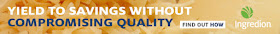 YIELD TO SAVINGS WITHOUT COMPROMISING QUALITY

FIND OUT HOW

Ingredion